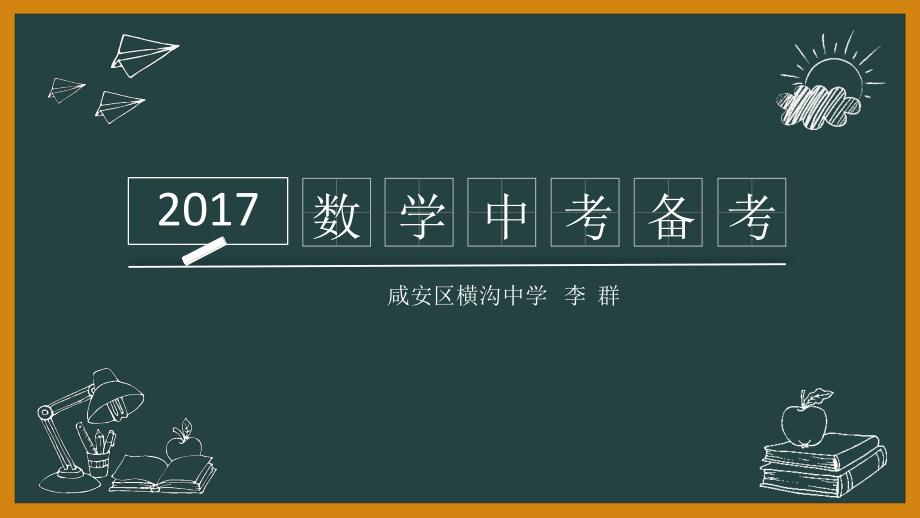 2017 数学中考备考

咸安区横沟中学 李 群